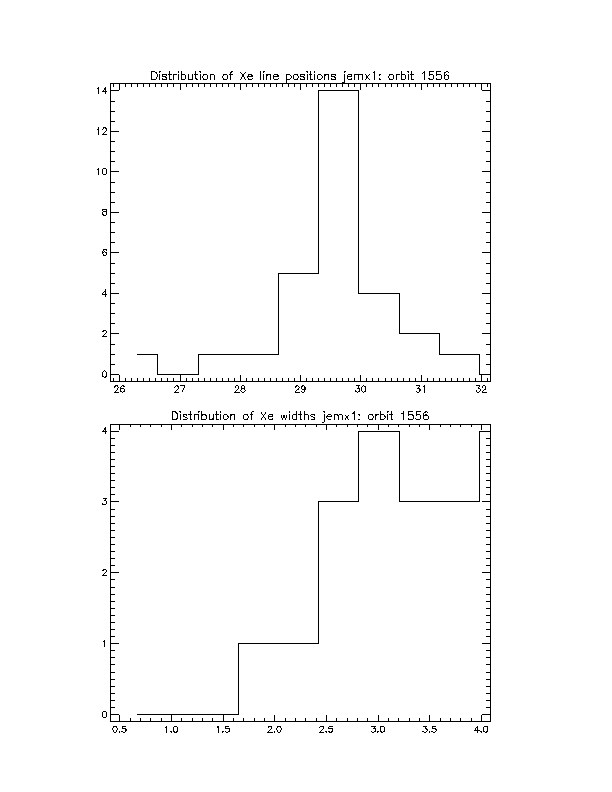 Distribution of Xe line positions jemx1: orbit 1556

14
12
10
8
6
4
2
0

26 27 28 29 30 31 32

Distribution of Xe widths jemx1: orbit 1556

4
3
2
1
0

0.5 1.0 1.5 2.0 2.5 3.0 3.5 4.0